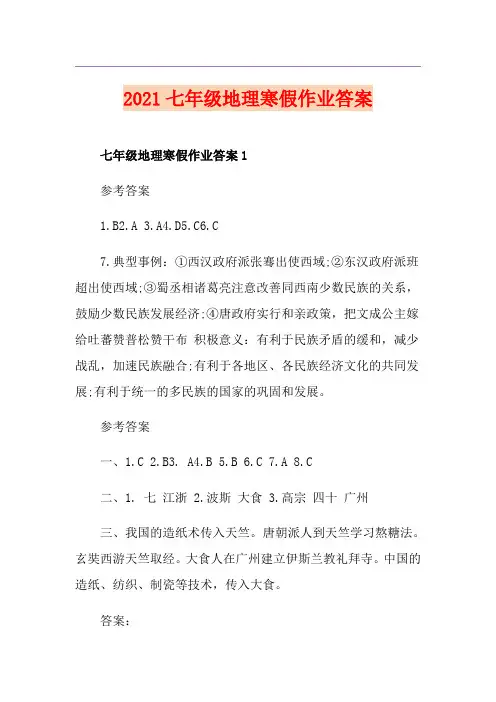 2021 七年级地理寒假作业答案

七年级地理寒假作业答案 1

参考答案

1.B2.A 3.A4.D5.C6.C

7.典型事例：①西汉政府派张骞出使西域;②东汉政府派班超出使西域;③蜀丞相诸葛亮注意改善同西南少数民族的关系，鼓励少数民族发展经济;④唐政府实行和亲政策，把文成公主嫁给吐蕃赞普松赞干布 积极意义：有利于民族矛盾的缓和，减少战乱，加速民族融合;有利于各地区、各民族经济文化的共同发展;有利于统一的多民族的国家的巩固和发展。

参考答案

一、1.C 2.B3. A4.B 5.B 6.C 7.A 8.C

二、1. 七 江浙 2.波斯 大食 3.高宗 四十 广州

三、我国的造纸术传入天竺。唐朝派人到天竺学习熬糖法。玄奘西游天竺取经。大食人在广州建立伊斯兰教礼拜寺。中国的造纸、纺织、制瓷等技术，传入大食。

答案: